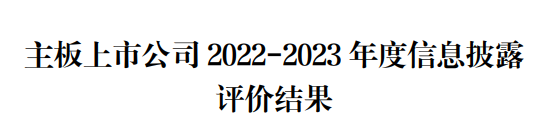 主板上市公司 2022-2023 年度信息披露评价结果